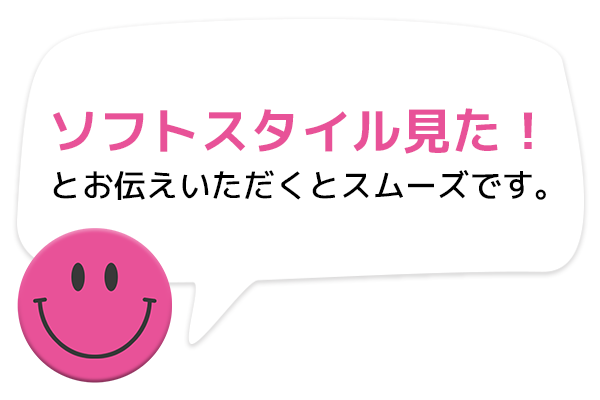 ソフトスタイル見た！
とお伝えいただくとスムーズです。